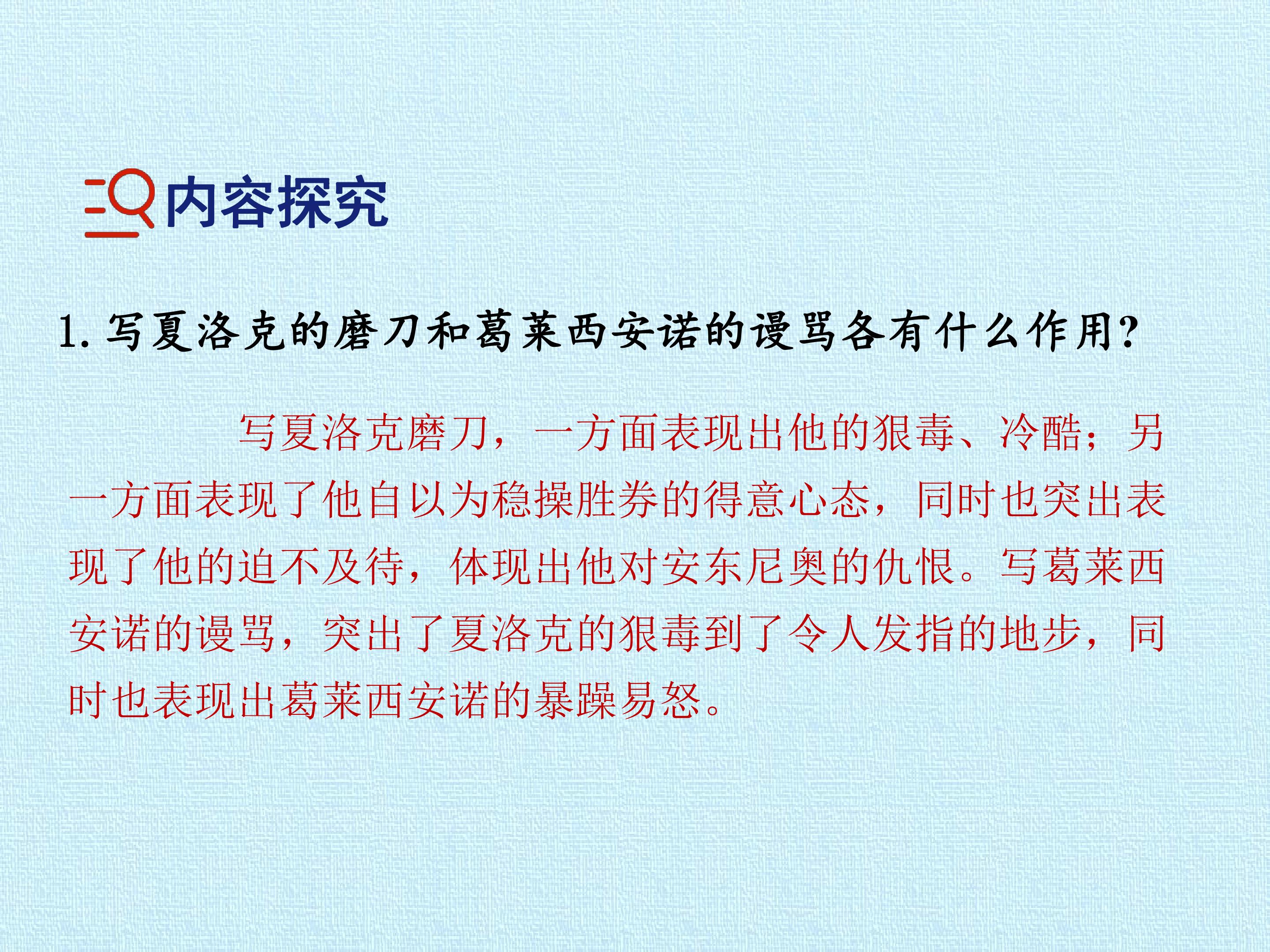 内容探究

1.写夏洛克的磨刀和葛莱西安诺的谩骂各有什么作用?

写夏洛克磨刀，一方面表现出他的狠毒、冷酷；另一方面表现了他自以为稳操胜券的得意心态，同时也突出表现了他的迫不及待，体现出他对安东尼奥的仇恨。写葛莱西安诺的谩骂，突出了夏洛克的狠毒到了令人发指的地步，同时也表现出葛莱西安诺的暴躁易怒。